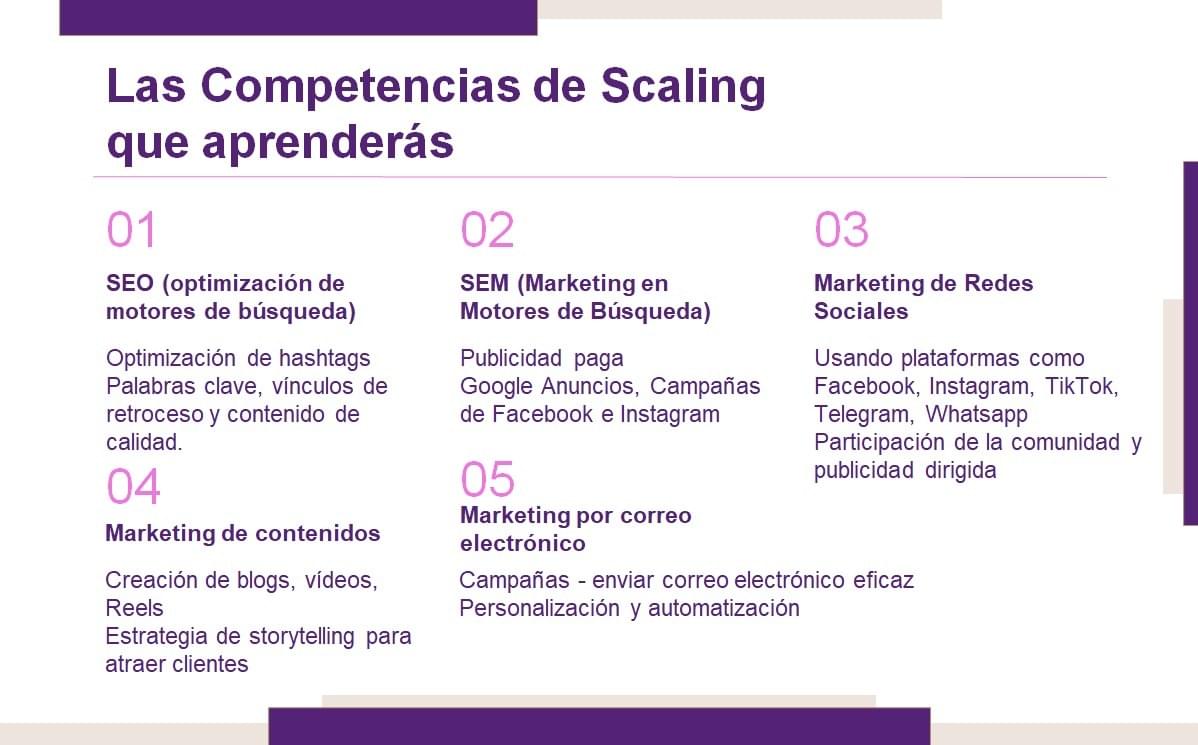 Las Competencias de Scaling que aprenderás

01

SEO (optimización de motores de búsqueda)

Optimización de hashtags
Palabras clave, vínculos de retroceso y contenido de calidad.

04

Marketing de contenidos

Creación de blogs, vídeos, Reels
Estrategia de storytelling para atraer clientes

02

SEM (Marketing en Motores de Búsqueda)

Publicidad paga
Google Anuncios, Campañas de Facebook e Instagram

05

Marketing por correo electrónico

Campañas - enviar correo electrónico eficaz
Personalización y automatización

03

Marketing de Redes Sociales

Usando plataformas como Facebook, Instagram, TikTok, Telegram, Whatsapp
Participación de la comunidad y publicidad dirigida